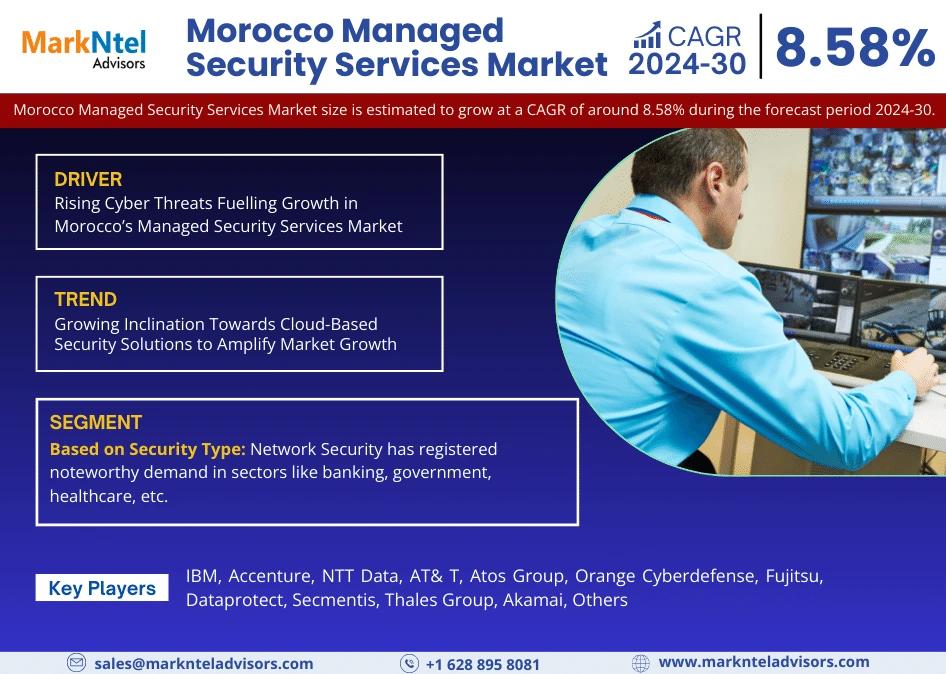 MarkNtel Advisors

Morocco Managed Security Services Market

CAGR 2024-30

8.58%

Morocco Managed Security Services Market size is estimated to grow at a CAGR of around 8.58% during the forecast period 2024-30.

DRIVER
Rising Cyber Threats Fuelling Growth in Morocco's Managed Security Services Market

TREND
Growing Inclination Towards Cloud-Based Security Solutions to Amplify Market Growth

SEGMENT
Based on Security Type: Network Security has registered noteworthy demand in sectors like banking, government, healthcare, etc.

Key Players
IBM, Accenture, NTT Data, AT& T, Atos Group, Orange Cyberdefense, Fujitsu, Dataprotect, Secmentis, Thales Group, Akamai, Others

sales@marknteladvisors.com
+1 628 895 8081
www.marknteladvisors.com